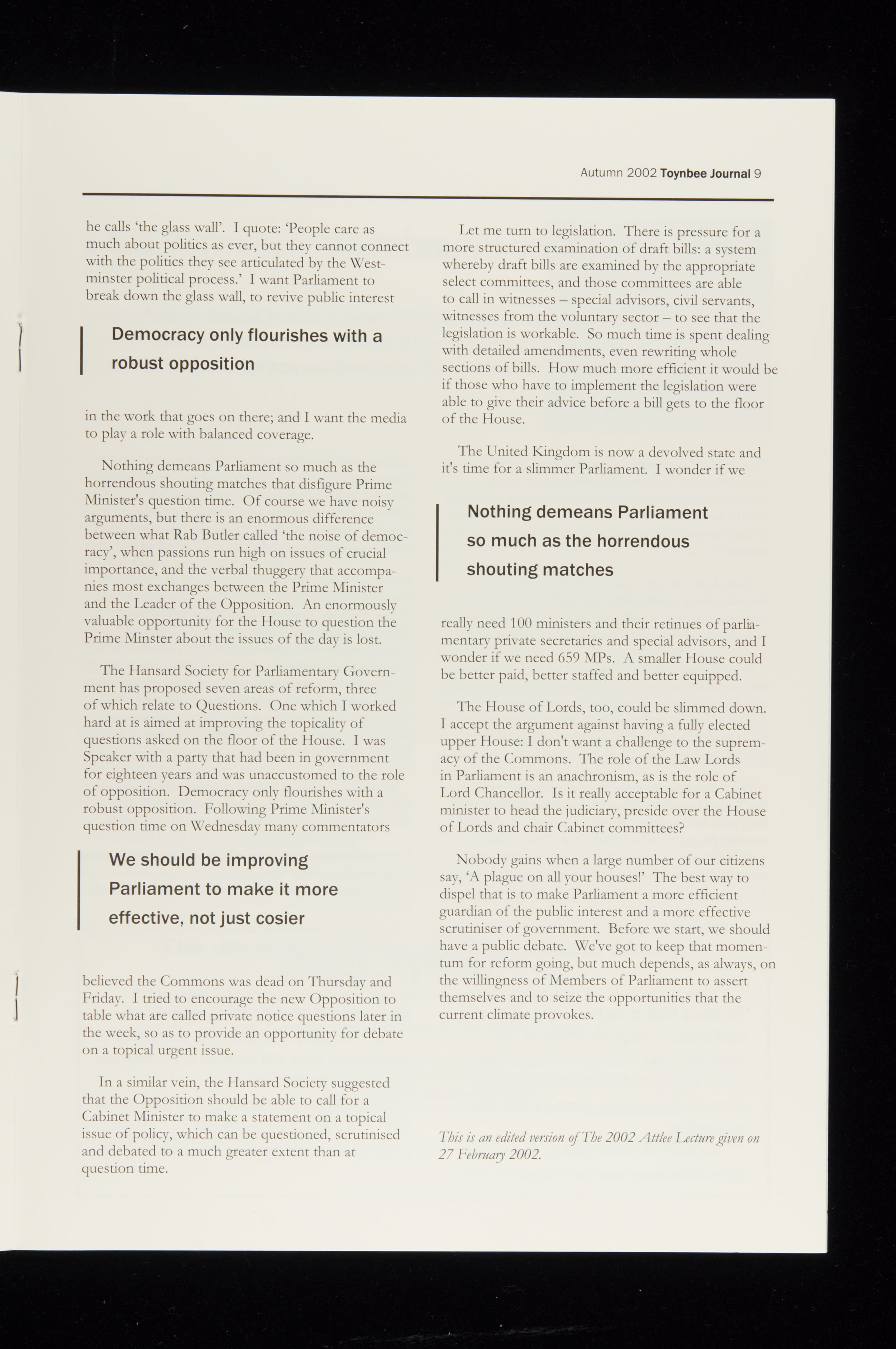 Autumn 2002 Toynbee Journal 9

he calls 'the glass wall'. I quote: 'People care as much about politics as ever, but they cannot connect with the politics they see articulated by the Westminster political process.' I want Parliament to break down the glass wall, to revive public interest

Democracy only flourishes with a robust opposition

in the work that goes on there; and I want the media to play a role with balanced coverage.

Nothing demeans Parliament so much as the horrendous shouting matches that disfigure Prime Minister's question time. Of course we have noisy arguments, but there is an enormous difference between what Rab Butler called 'the noise of democracy', when passions run high on issues of crucial importance, and the verbal thuggery that accompanies most exchanges between the Prime Minister and the Leader of the Opposition. An enormously valuable opportunity for the House to question the Prime Minster about the issues of the day is lost.

The Hansard Society for Parliamentary Government has proposed seven areas of reform, three of which relate to Questions. One which I worked hard at is aimed at improving the topicality of questions asked on the floor of the House. I was Speaker with a party that had been in government for eighteen years and was unaccustomed to the role of opposition. Democracy only flourishes with a robust opposition. Following Prime Minister's question time on Wednesday many commentators

We should be improving Parliament to make it more effective, not just cosier

believed the Commons was dead on Thursday and Friday. I tried to encourage the new Opposition to table what are called private notice questions later in the week, so as to provide an opportunity for debate on a topical urgent issue.

In a similar vein, the Hansard Society suggested that the Opposition should be able to call for a Cabinet Minister to make a statement on a topical issue of policy, which can be questioned, scrutinised and debated to a much greater extent than at question time.

Let me turn to legislation. There is pressure for a more structured examination of draft bills: a system whereby draft bills are examined by the appropriate select committees, and those committees are able to call in witnesses – special advisors, civil servants, witnesses from the voluntary sector – to see that the legislation is workable. So much time is spent dealing with detailed amendments, even rewriting whole sections of bills. How much more efficient it would be if those who have to implement the legislation were able to give their advice before a bill gets to the floor of the House.

The United Kingdom is now a devolved state and it's time for a slimmer Parliament. I wonder if we

Nothing demeans Parliament so much as the horrendous shouting matches

really need 100 ministers and their retinues of parliamentary private secretaries and special advisors, and I wonder if we need 659 MPs. A smaller House could be better paid, better staffed and better equipped.

The House of Lords, too, could be slimmed down. I accept the argument against having a fully elected upper House: I don't want a challenge to the supremacy of the Commons. The role of the Law Lords in Parliament is an anachronism, as is the role of Lord Chancellor. Is it really acceptable for a Cabinet minister to head the judiciary, preside over the House of Lords and chair Cabinet committees?

Nobody gains when a large number of our citizens say, 'A plague on all your houses!' The best way to dispel that is to make Parliament a more efficient guardian of the public interest and a more effective scrutiniser of government. Before we start, we should have a public debate. We've got to keep that momentum for reform going, but much depends, as always, on the willingness of Members of Parliament to assert themselves and to seize the opportunities that the current climate provokes.

This is an edited version of The 2002 Attlee Lecture given on 27 February 2002.